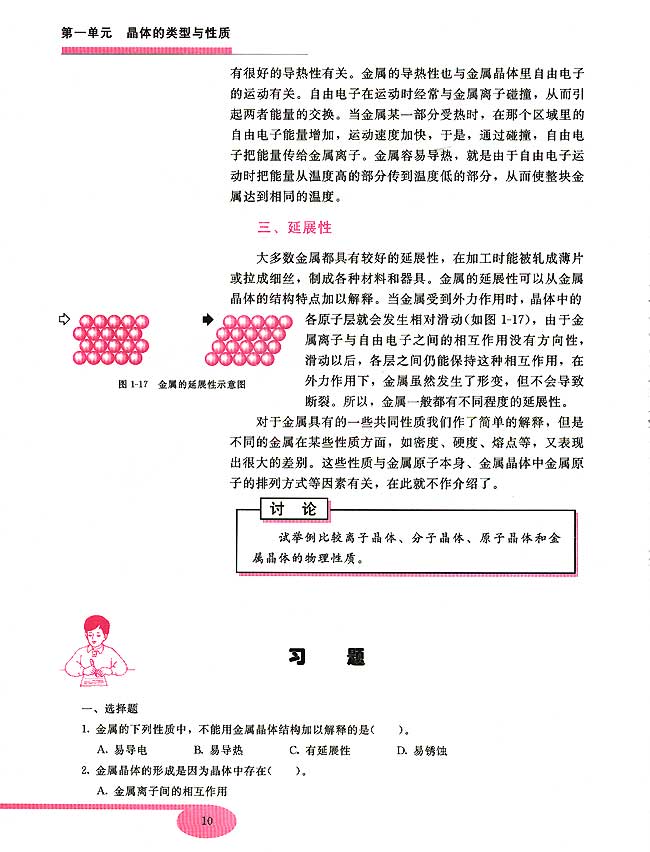 第一单元　晶体的类型与性质

有很好的导热性有关。金属的导热性也与金属晶体里自由电子的运动有关。自由电子在运动时经常与金属离子碰撞，从而引起两者能量的交换。当金属某一部分受热时，在那个区域里的自由电子能量增加，运动速度加快，于是，通过碰撞，自由电子把能量传给金属离子。金属容易导热，就是由于自由电子运动时把能量从温度高的部分传到温度低的部分，从而使整块金属达到相同的温度。

三、延展性

大多数金属都具有较好的延展性，在加工时能被轧成薄片或拉成细丝，制成各种材料和器具。金属的延展性可以从金属晶体的结构特点加以解释。当金属受到外力作用时，晶体中的各原子层就会发生相对滑动（如图 1-17），由于金属离子与自由电子之间的相互作用没有方向性，滑动以后，各层之间仍能保持这种相互作用，在外力作用下，金属虽然发生了形变，但不会导致断裂。所以，金属一般都有不同程度的延展性。

图 1-17　金属的延展性示意图

对于金属具有的一些共同性质我们作了简单的解释，但是不同的金属在某些性质方面，如密度、硬度、熔点等，又表现出很大的差别。这些性质与金属原子本身、金属晶体中金属原子的排列方式等因素有关，在此就不作介绍了。

讨　论

试举例比较离子晶体、分子晶体、原子晶体和金属晶体的物理性质。

习　题

一、选择题

1. 金属的下列性质中，不能用金属晶体结构加以解释的是(　　)。

A. 易导电　　B. 易导热　　C. 有延展性　　D. 易锈蚀

2. 金属晶体的形成是因为晶体中存在(　　)。

A. 金属离子间的相互作用

10